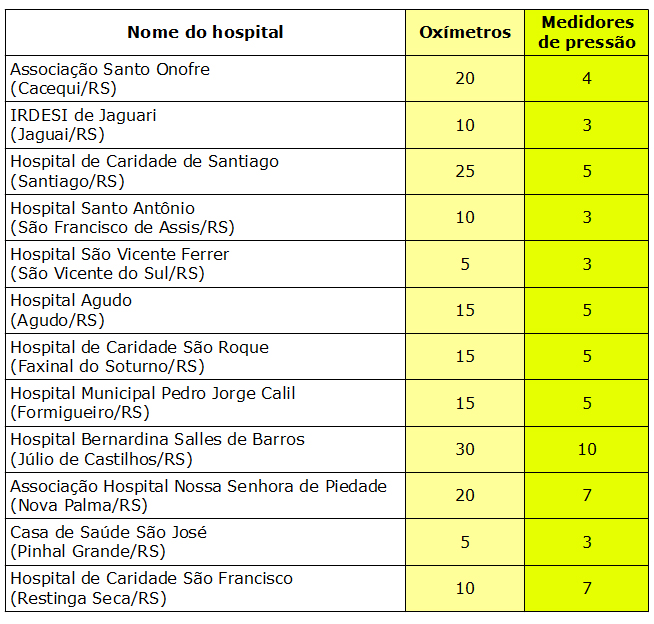 | Nome do hospital | Oxímetros | Medidores de pressão |
|---|---|---|
| Associação Santo Onofre (Cacequi/RS) | 20 | 4 |
| IRDESI de Jaguari (Jaguai/RS) | 10 | 3 |
| Hospital de Caridade de Santiago (Santiago/RS) | 25 | 5 |
| Hospital Santo Antônio (São Francisco de Assis/RS) | 10 | 3 |
| Hospital São Vicente Ferrer (São Vicente do Sul/RS) | 5 | 3 |
| Hospital Agudo (Agudo/RS) | 15 | 5 |
| Hospital de Caridade São Roque (Faxinal do Soturno/RS) | 15 | 5 |
| Hospital Municipal Pedro Jorge Calil (Formigueiro/RS) | 15 | 5 |
| Hospital Bernardina Salles de Barros (Júlio de Castilhos/RS) | 30 | 10 |
| Associação Hospital Nossa Senhora de Piedade (Nova Palma/RS) | 20 | 7 |
| Casa de Saúde São José (Pinhal Grande/RS) | 5 | 3 |
| Hospital de Caridade São Francisco (Restinga Seca/RS) | 10 | 7 |